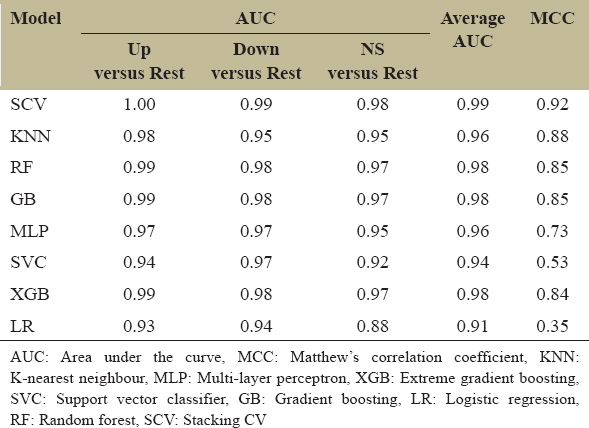 | Model | AUC Up versus Rest | AUC Down versus Rest | AUC NS versus Rest | Average AUC | MCC |
|---|---|---|---|---|---|
| SCV | 1.00 | 0.99 | 0.98 | 0.99 | 0.92 |
| KNN | 0.98 | 0.95 | 0.95 | 0.96 | 0.88 |
| RF | 0.99 | 0.98 | 0.97 | 0.98 | 0.85 |
| GB | 0.99 | 0.98 | 0.97 | 0.98 | 0.85 |
| MLP | 0.97 | 0.97 | 0.95 | 0.96 | 0.73 |
| SVC | 0.94 | 0.97 | 0.92 | 0.94 | 0.53 |
| XGB | 0.99 | 0.98 | 0.97 | 0.98 | 0.84 |
| LR | 0.93 | 0.94 | 0.88 | 0.91 | 0.35 |

AUC: Area under the curve, MCC: Matthew's correlation coefficient, KNN: K-nearest neighbour, MLP: Multi-layer perceptron, XGB: Extreme gradient boosting, SVC: Support vector classifier, GB: Gradient boosting, LR: Logistic regression, RF: Random forest, SCV: Stacking CV